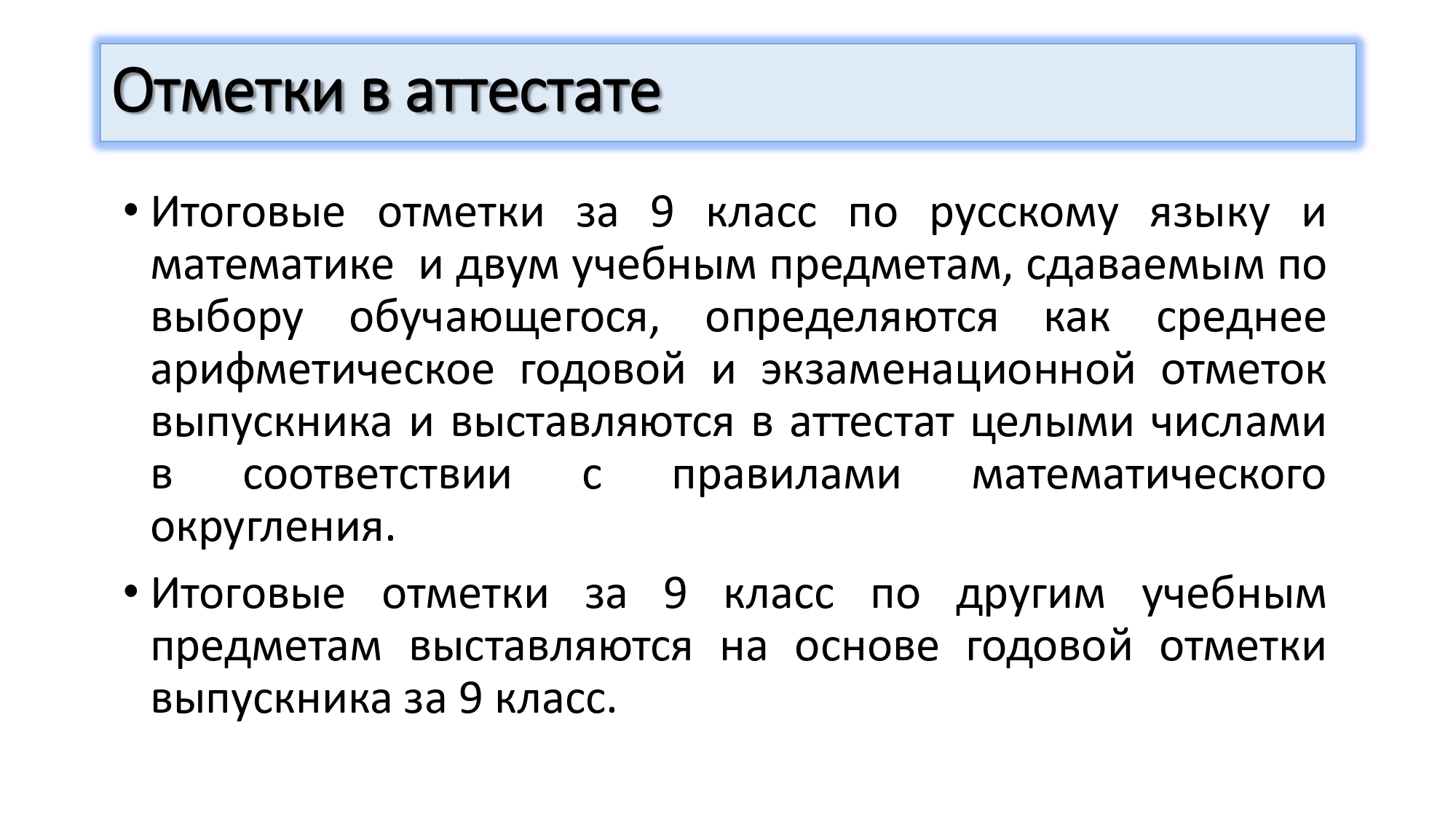 Отметки в аттестате

• Итоговые отметки за 9 класс по русскому языку и математике и двум учебным предметам, сдаваемым по выбору обучающегося, определяются как среднее арифметическое годовой и экзаменационной отметок выпускника и выставляются в аттестат целыми числами в соответствии с правилами математического округления.

• Итоговые отметки за 9 класс по другим учебным предметам выставляются на основе годовой отметки выпускника за 9 класс.